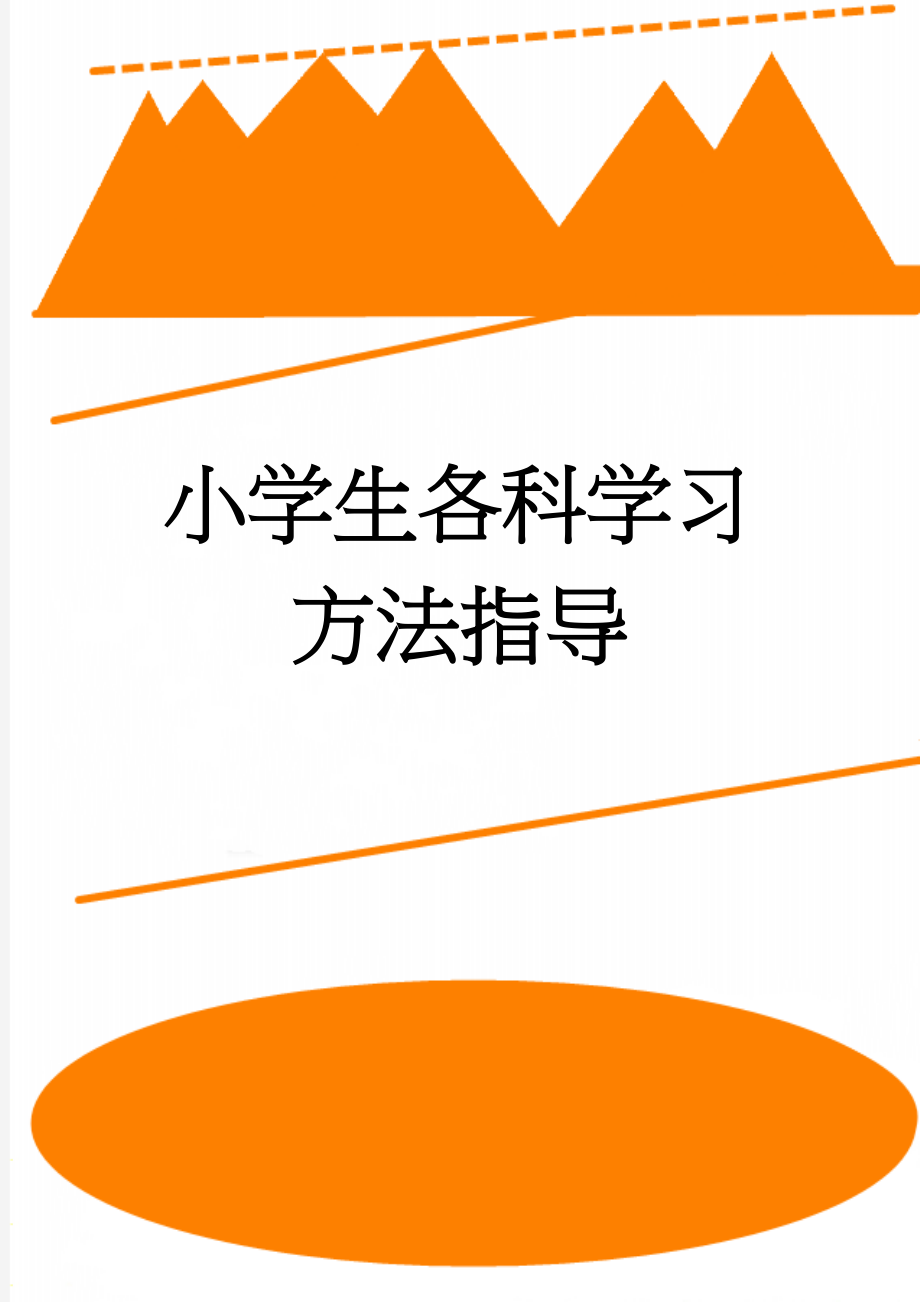 小学生各科学习方法指导